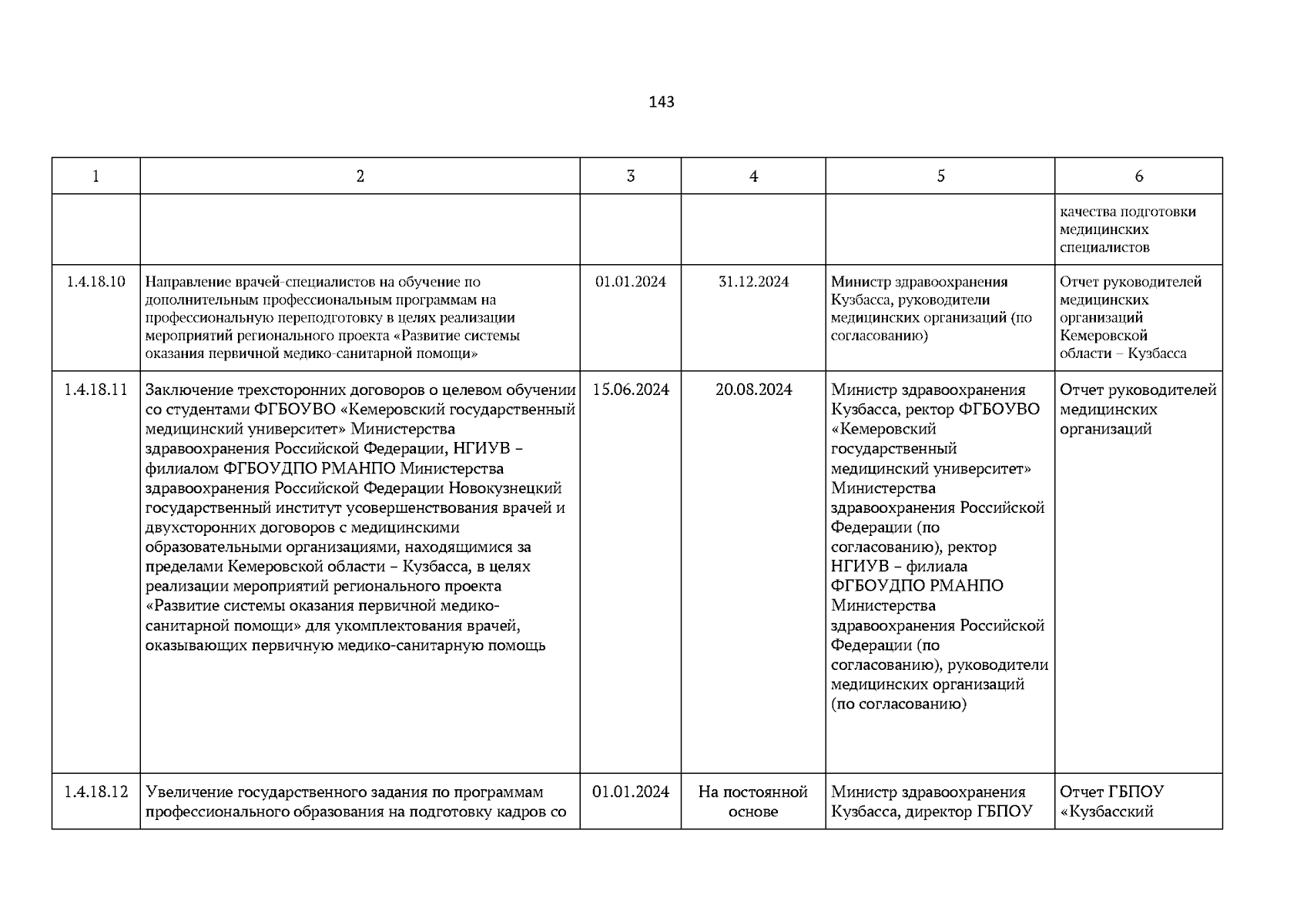 143

| 1 | 2 | 3 | 4 | 5 | 6 |
|---|---|---|---|---|---|
| | | | | | качества подготовки медицинских специалистов |
| 1.4.18.10 | Направление врачей-специалистов на обучение по дополнительным профессиональным программам на профессиональную переподготовку в целях реализации мероприятий регионального проекта «Развитие системы оказания первичной медико-санитарной помощи» | 01.01.2024 | 31.12.2024 | Министр здравоохранения Кузбасса, руководители медицинских организаций (по согласованию) | Отчет руководителей медицинских организаций Кемеровской области – Кузбасса |
| 1.4.18.11 | Заключение трехсторонних договоров о целевом обучении со студентами ФГБОУВО «Кемеровский государственный медицинский университет» Министерства здравоохранения Российской Федерации, НГИУВ – филиалом ФГБОУДПО РМАНПО Министерства здравоохранения Российской Федерации Новокузнецкий государственный институт усовершенствования врачей и двухсторонних договоров с медицинскими образовательными организациями, находящимися за пределами Кемеровской области – Кузбасса, в целях реализации мероприятий регионального проекта «Развитие системы оказания первичной медико-санитарной помощи» для укомплектования врачей, оказывающих первичную медико-санитарную помощь | 15.06.2024 | 20.08.2024 | Министр здравоохранения Кузбасса, ректор ФГБОУВО «Кемеровский государственный медицинский университет» Министерства здравоохранения Российской Федерации (по согласованию), ректор НГИУВ – филиала ФГБОУДПО РМАНПО Министерства здравоохранения Российской Федерации (по согласованию), руководители медицинских организаций (по согласованию) | Отчет руководителей медицинских организаций |
| 1.4.18.12 | Увеличение государственного задания по программам профессионального образования на подготовку кадров со | 01.01.2024 | На постоянной основе | Министр здравоохранения Кузбасса, директор ГБПОУ | Отчет ГБПОУ «Кузбасский |